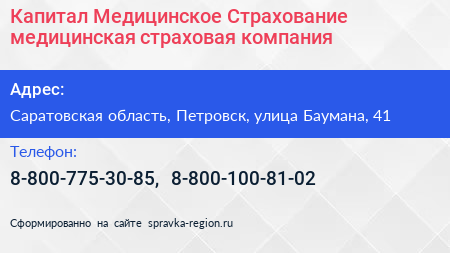 Капитал Медицинское Страхование медицинская страховая компания

Адрес:

Саратовская область, Петровск, улица Баумана, 41

Телефон:

8-800-775-30-85, 8-800-100-81-02

Сформированно на сайте spravka-region.ru